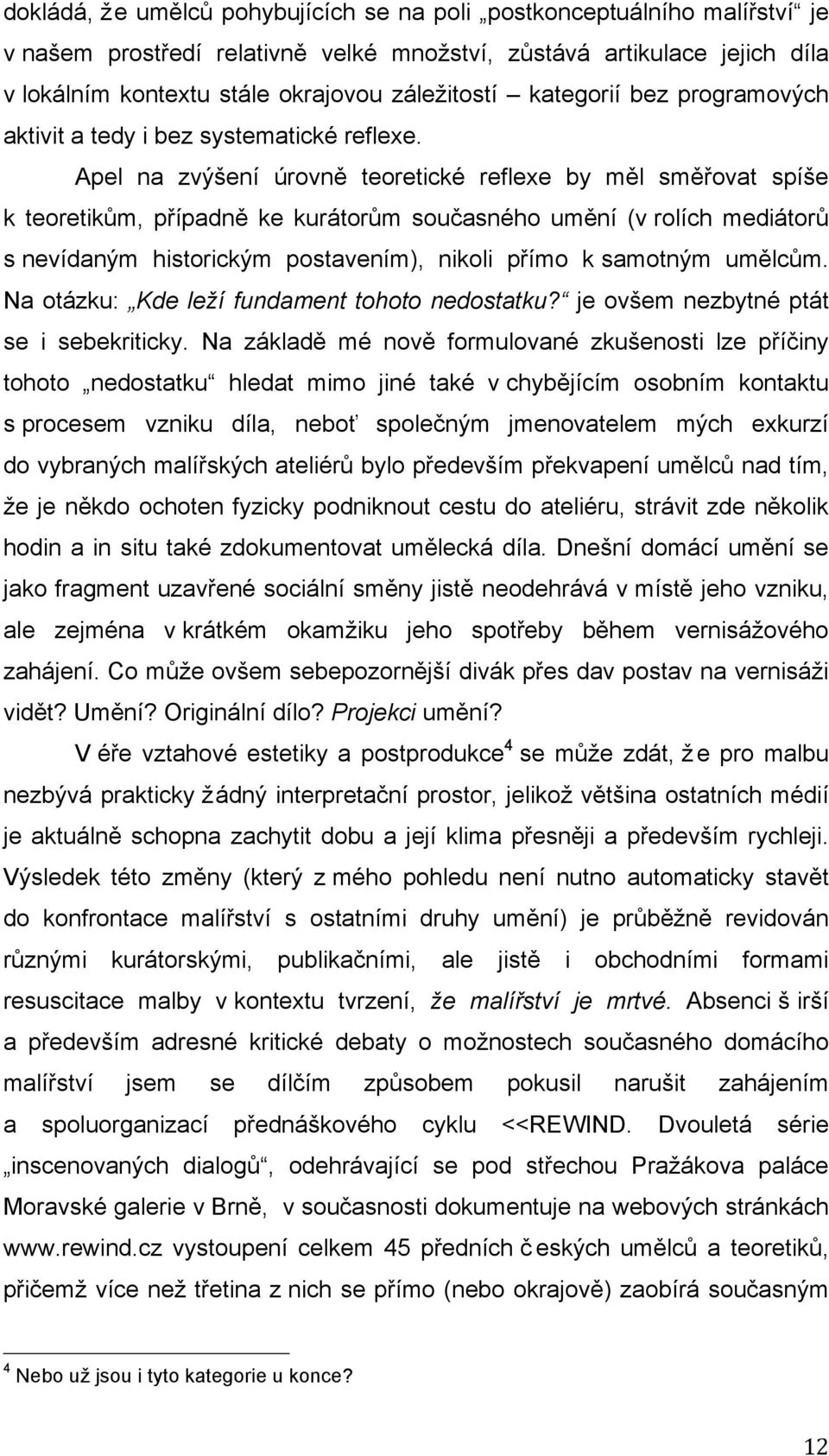 dokládá, že umělců pohybujících se na poli „postkonceptuálního malířství“ je v našem prostředí relativně velké množství, zůstává artikulace jejich díla v lokálním kontextu stále okrajovou záležitostí – kategorií bez programových aktivit a tedy i bez systematické reflexe.

Apel na zvýšení úrovně teoretické reflexe by měl směřovat spíše k teoretikům, případně ke kurátorům současného umění (v rolích mediátorů s nevídaným historickým postavením), nikoli přímo k samotným umělcům. Na otázku: „Kde leží fundament tohoto nedostatku?“ je ovšem nezbytné ptát se i sebekriticky. Na základě mé nově formulované zkušenosti lze příčiny tohoto „nedostatku“ hledat mimo jiné také v chybějícím osobním kontaktu s procesem vzniku díla, neboť společným jmenovatelem mých exkurzí do vybraných malířských ateliérů bylo především překvapení umělců nad tím, že je někdo ochoten fyzicky podniknout cestu do ateliéru, strávit zde několik hodin a in situ také zdokumentovat umělecká díla. Dnešní domácí umění se jako fragment uzavřené sociální směny jistě neodehrává v místě jeho vzniku, ale zejména v krátkém okamžiku jeho spotřeby během vernisážového zahájení. Co může ovšem sebepozornější divák přes dav postav na vernisáži vidět? Umění? Originální dílo? Projekci umění?

V éře vztahové estetiky a postprodukce$^4$ se může zdát, že pro malbu nezbývá prakticky žádný interpretační prostor, jelikož většina ostatních médií je aktuálně schopna zachytit dobu a její klima přesněji a především rychleji. Výsledek této změny (který z mého pohledu není nutno automaticky stavět do konfrontace malířství s ostatními druhy umění) je průběžně revidován různými kurátorskými, publikačními, ale jistě i obchodními formami resuscitace malby v kontextu tvrzení, že malířství je mrtvé. Absenci širší a především adresné kritické debaty o možnostech současného domácího malířství jsem se dílčím způsobem pokusil narušit zahájením a spoluorganizací přednáškového cyklu <<REWIND. Dvouletá série „inscenovaných dialogů“, odehrávající se pod střechou Pražákova paláce Moravské galerie v Brně, v současnosti dokumentuje na webových stránkách www.rewind.cz vystoupení celkem 45 předních českých umělců a teoretiků, přičemž více než třetina z nich se přímo (nebo okrajově) zaobírá současným

$^4$ Nebo už jsou i tyto kategorie u konce?

12